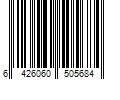 6 426060 505684